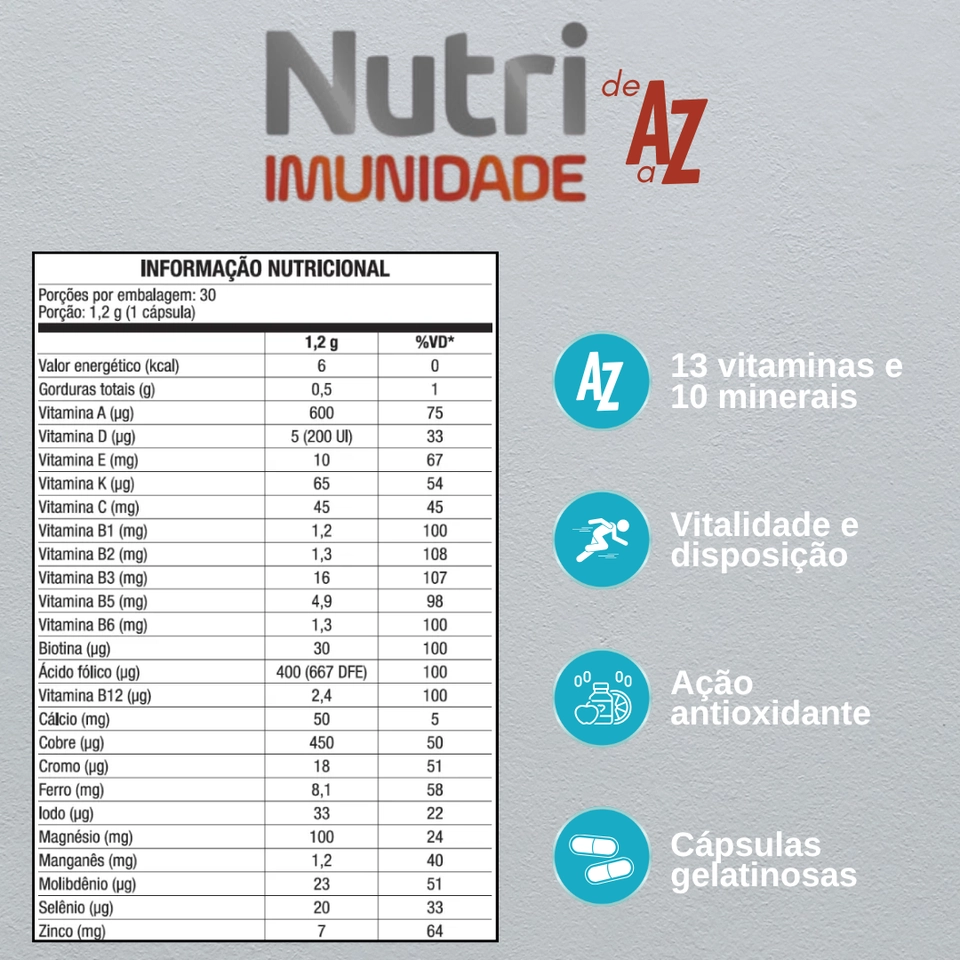 Nutri IMUNIDADE de A a Z

INFORMAÇÃO NUTRICIONAL
Porções por embalagem: 30
Porção: 1,2 g (1 cápsula)

| | 1,2 g | %VD* |
|---|---|---|
| Valor energético (kcal) | 6 | 0 |
| Gorduras totais (g) | 0,5 | 1 |
| Vitamina A (µg) | 600 | 75 |
| Vitamina D (µg) | 5 (200 UI) | 33 |
| Vitamina E (mg) | 10 | 67 |
| Vitamina K (µg) | 65 | 54 |
| Vitamina C (mg) | 45 | 45 |
| Vitamina B1 (mg) | 1,2 | 100 |
| Vitamina B2 (mg) | 1,3 | 108 |
| Vitamina B3 (mg) | 16 | 107 |
| Vitamina B5 (mg) | 4,9 | 98 |
| Vitamina B6 (mg) | 1,3 | 100 |
| Biotina (µg) | 30 | 100 |
| Ácido fólico (µg) | 400 (667 DFE) | 100 |
| Vitamina B12 (µg) | 2,4 | 100 |
| Cálcio (mg) | 50 | 5 |
| Cobre (µg) | 450 | 50 |
| Cromo (µg) | 18 | 51 |
| Ferro (mg) | 8,1 | 58 |
| Iodo (µg) | 33 | 22 |
| Magnésio (mg) | 100 | 24 |
| Manganês (mg) | 1,2 | 40 |
| Molibdênio (µg) | 23 | 51 |
| Selênio (µg) | 20 | 33 |
| Zinco (mg) | 7 | 64 |

AZ
13 vitaminas e 10 minerais

Vitalidade e disposição

Ação antioxidante

Cápsulas gelatinosas